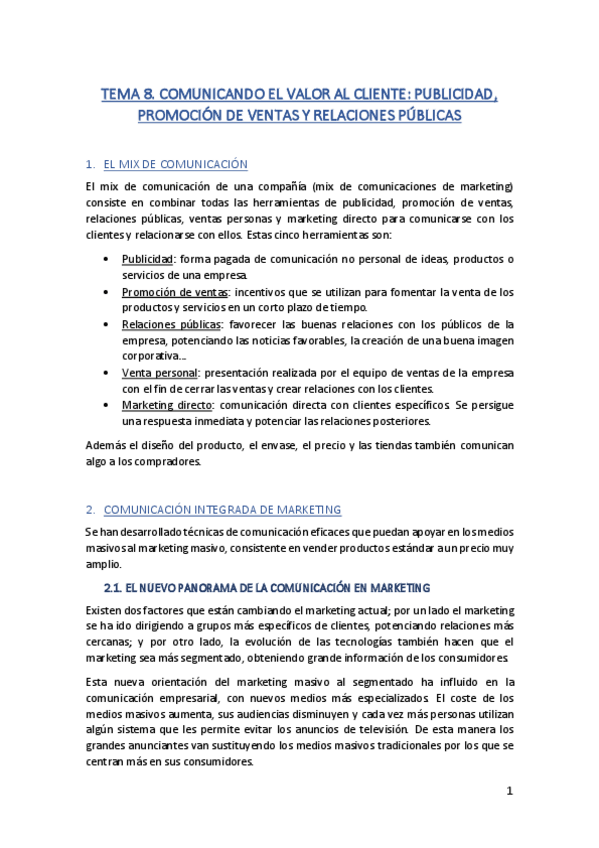 TEMA 8. COMUNICANDO EL VALOR AL CLIENTE: PUBLICIDAD, PROMOCIÓN DE VENTAS Y RELACIONES PÚBLICAS

1. EL MIX DE COMUNICACIÓN

El mix de comunicación de una compañía (mix de comunicaciones de marketing) consiste en combinar todas las herramientas de publicidad, promoción de ventas, relaciones públicas, ventas personas y marketing directo para comunicarse con los clientes y relacionarse con ellos. Estas cinco herramientas son:

• Publicidad: forma pagada de comunicación no personal de ideas, productos o servicios de una empresa.
• Promoción de ventas: incentivos que se utilizan para fomentar la venta de los productos y servicios en un corto plazo de tiempo.
• Relaciones públicas: favorecer las buenas relaciones con los públicos de la empresa, potenciando las noticias favorables, la creación de una buena imagen corporativa...
• Venta personal: presentación realizada por el equipo de ventas de la empresa con el fin de cerrar las ventas y crear relaciones con los clientes.
• Marketing directo: comunicación directa con clientes específicos. Se persigue una respuesta inmediata y potenciar las relaciones posteriores.

Además el diseño del producto, el envase, el precio y las tiendas también comunican algo a los compradores.

2. COMUNICACIÓN INTEGRADA DE MARKETING

Se han desarrollado técnicas de comunicación eficaces que puedan apoyar en los medios masivos al marketing masivo, consistente en vender productos estándar a un precio muy amplio.

2.1. EL NUEVO PANORAMA DE LA COMUNICACIÓN EN MARKETING

Existen dos factores que están cambiando el marketing actual; por un lado el marketing se ha ido dirigiendo a grupos más específicos de clientes, potenciando relaciones más cercanas; y por otro lado, la evolución de las tecnologías también hacen que el marketing sea más segmentado, obteniendo grande información de los consumidores.

Esta nueva orientación del marketing masivo al segmentado ha influido en la comunicación empresarial, con nuevos medios más especializados. El coste de los medios masivos aumenta, sus audiencias disminuyen y cada vez más personas utilizan algún sistema que les permite evitar los anuncios de televisión. De esta manera los grandes anunciantes van sustituyendo los medios masivos tradicionales por los que se centran más en sus consumidores.

1